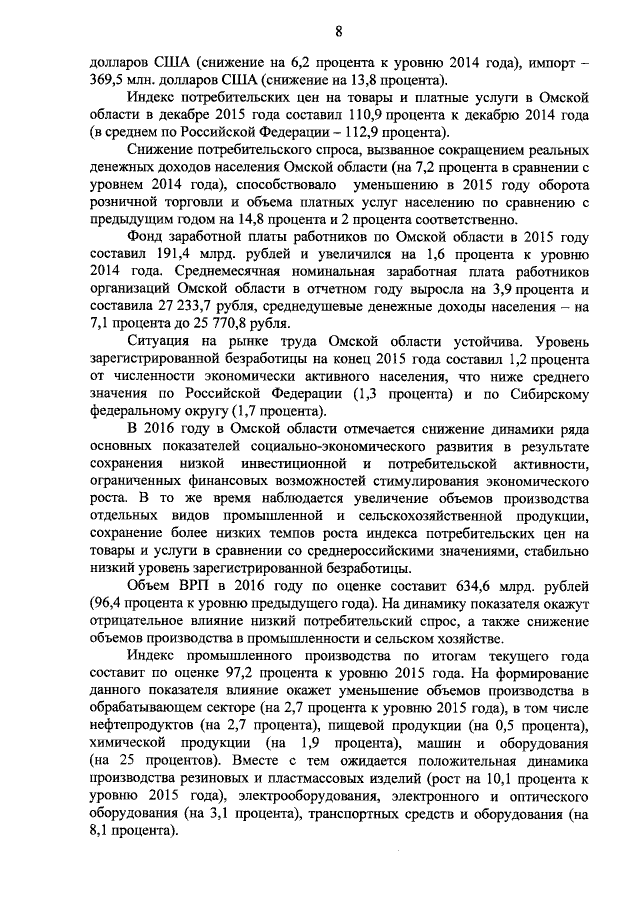 8

долларов США (снижение на 6,2 процента к уровню 2014 года), импорт – 369,5 млн. долларов США (снижение на 13,8 процента).

Индекс потребительских цен на товары и платные услуги в Омской области в декабре 2015 года составил 110,9 процента к декабрю 2014 года (в среднем по Российской Федерации – 112,9 процента).

Снижение потребительского спроса, вызванное сокращением реальных денежных доходов населения Омской области (на 7,2 процента в сравнении с уровнем 2014 года), способствовало уменьшению в 2015 году оборота розничной торговли и объема платных услуг населению по сравнению с предыдущим годом на 14,8 процента и 2 процента соответственно.

Фонд заработной платы работников по Омской области в 2015 году составил 191,4 млрд. рублей и увеличился на 1,6 процента к уровню 2014 года. Среднемесячная номинальная заработная плата работников организаций Омской области в отчетном году выросла на 3,9 процента и составила 27 233,7 рубля, среднедушевые денежные доходы населения – на 7,1 процента до 25 770,8 рубля.

Ситуация на рынке труда Омской области устойчива. Уровень зарегистрированной безработицы на конец 2015 года составил 1,2 процента от численности экономически активного населения, что ниже среднего значения по Российской Федерации (1,3 процента) и по Сибирскому федеральному округу (1,7 процента).

В 2016 году в Омской области отмечается снижение динамики ряда основных показателей социально-экономического развития в результате сохранения низкой инвестиционной и потребительской активности, ограниченных финансовых возможностей стимулирования экономического роста. В то же время наблюдается увеличение объемов производства отдельных видов промышленной и сельскохозяйственной продукции, сохранение более низких темпов роста индекса потребительских цен на товары и услуги в сравнении со среднероссийскими значениями, стабильно низкий уровень зарегистрированной безработицы.

Объем ВРП в 2016 году по оценке составит 634,6 млрд. рублей (96,4 процента к уровню предыдущего года). На динамику показателя окажут отрицательное влияние низкий потребительский спрос, а также снижение объемов производства в промышленности и сельском хозяйстве.

Индекс промышленного производства по итогам текущего года составит по оценке 97,2 процента к уровню 2015 года. На формирование данного показателя влияние окажет уменьшение объемов производства в обрабатывающем секторе (на 2,7 процента к уровню 2015 года), в том числе нефтепродуктов (на 2,7 процента), пищевой продукции (на 0,5 процента), химической продукции (на 1,9 процента), машин и оборудования (на 25 процентов). Вместе с тем ожидается положительная динамика производства резиновых и пластмассовых изделий (рост на 10,1 процента к уровню 2015 года), электрооборудования, электронного и оптического оборудования (на 3,1 процента), транспортных средств и оборудования (на 8,1 процента).